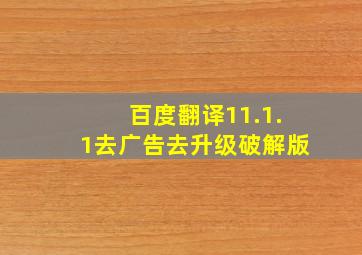 百度翻译11.1.1去广告去升级破解版